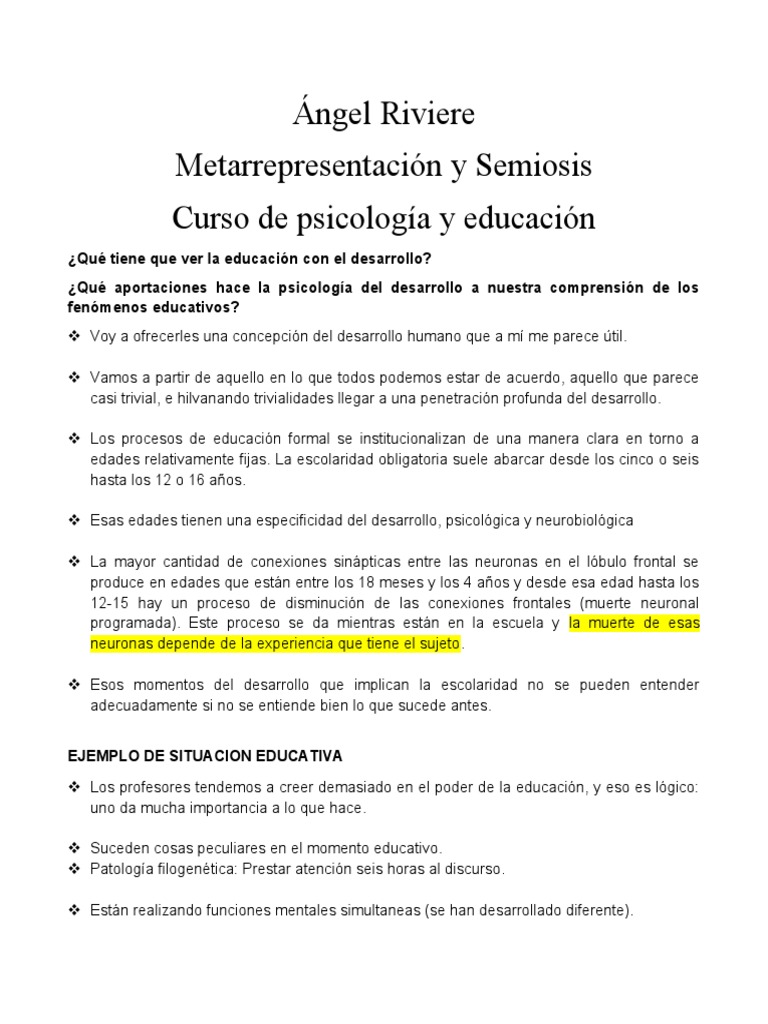 Ángel Riviere

Metarrepresentación y Semiosis

Curso de psicología y educación

¿Qué tiene que ver la educación con el desarrollo?

¿Qué aportaciones hace la psicología del desarrollo a nuestra comprensión de los fenómenos educativos?

❖ Voy a ofrecerles una concepción del desarrollo humano que a mí me parece útil.

❖ Vamos a partir de aquello en lo que todos podemos estar de acuerdo, aquello que parece casi trivial, e hilvanando trivialidades llegar a una penetración profunda del desarrollo.

❖ Los procesos de educación formal se institucionalizan de una manera clara en torno a edades relativamente fijas. La escolaridad obligatoria suele abarcar desde los cinco o seis hasta los 12 o 16 años.

❖ Esas edades tienen una especificidad del desarrollo, psicológica y neurobiológica

❖ La mayor cantidad de conexiones sinápticas entre las neuronas en el lóbulo frontal se produce en edades que están entre los 18 meses y los 4 años y desde esa edad hasta los 12-15 hay un proceso de disminución de las conexiones frontales (muerte neuronal programada). Este proceso se da mientras están en la escuela y la muerte de esas neuronas depende de la experiencia que tiene el sujeto.

❖ Esos momentos del desarrollo que implican la escolaridad no se pueden entender adecuadamente si no se entiende bien lo que sucede antes.

EJEMPLO DE SITUACION EDUCATIVA

❖ Los profesores tendemos a creer demasiado en el poder de la educación, y eso es lógico: uno da mucha importancia a lo que hace.

❖ Suceden cosas peculiares en el momento educativo.
❖ Patología filogenética: Prestar atención seis horas al discurso.

❖ Están realizando funciones mentales simultaneas (se han desarrollado diferente).